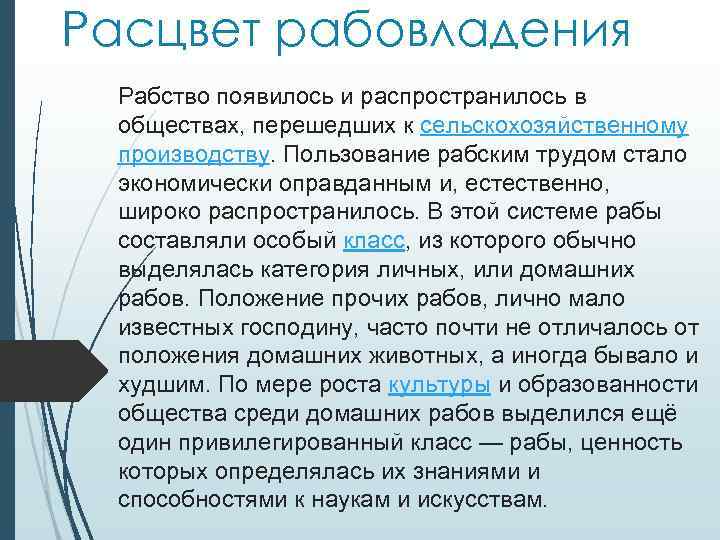 Расцвет рабовладения

Рабство появилось и распространилось в обществах, перешедших к сельскохозяйственному производству. Пользование рабским трудом стало экономически оправданным и, естественно, широко распространилось. В этой системе рабы составляли особый класс, из которого обычно выделялась категория личных, или домашних рабов. Положение прочих рабов, лично мало известных господину, часто почти не отличалось от положения домашних животных, а иногда бывало и худшим. По мере роста культуры и образованности общества среди домашних рабов выделился ещё один привилегированный класс — рабы, ценность которых определялась их знаниями и способностями к наукам и искусствам.